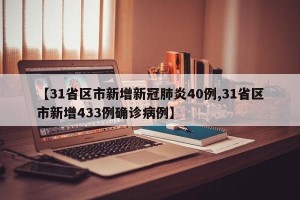 【31省区市新增新冠肺炎40例,31省区市新增433例确诊病例】